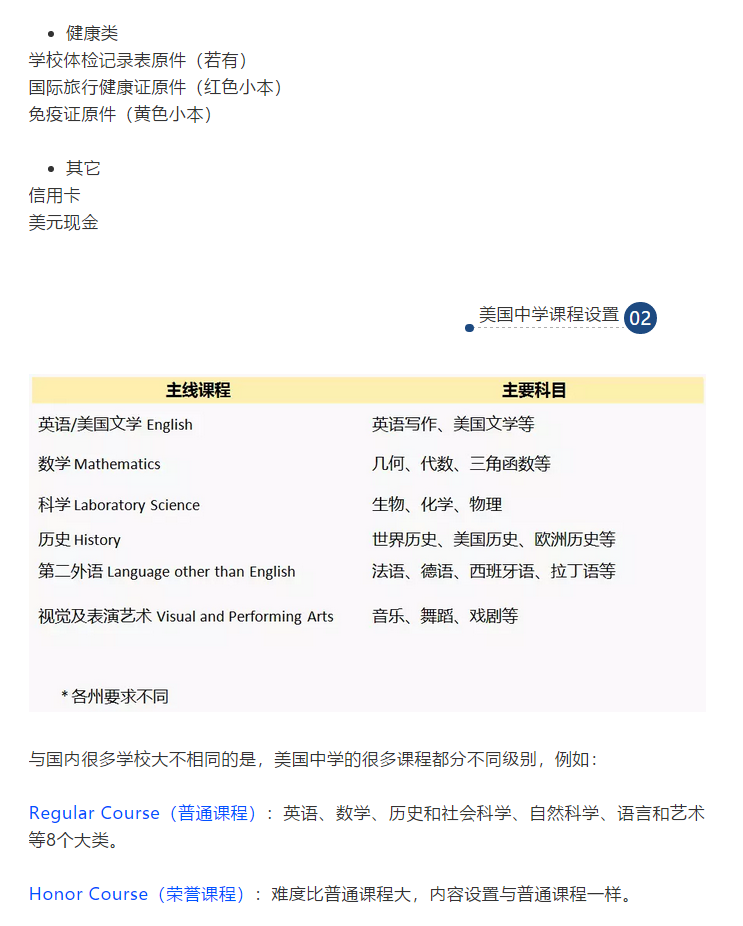 • 健康类
学校体检记录表原件（若有）
国际旅行健康证原件（红色小本）
免疫证原件（黄色小本）

• 其它
信用卡
美元现金

美国中学课程设置 02

| 主线课程 | 主要科目 |
|---|---|
| 英语/美国文学 English | 英语写作、美国文学等 |
| 数学 Mathematics | 几何、代数、三角函数等 |
| 科学 Laboratory Science | 生物、化学、物理 |
| 历史 History | 世界历史、美国历史、欧洲历史等 |
| 第二外语 Language other than English | 法语、德语、西班牙语、拉丁语等 |
| 视觉及表演艺术 Visual and Performing Arts | 音乐、舞蹈、戏剧等 |

* 各州要求不同

与国内很多学校大不相同的是，美国中学的很多课程都分不同级别，例如：

Regular Course（普通课程）：英语、数学、历史和社会科学、自然科学、语言和艺术等8个大类。

Honor Course（荣誉课程）：难度比普通课程大，内容设置与普通课程一样。